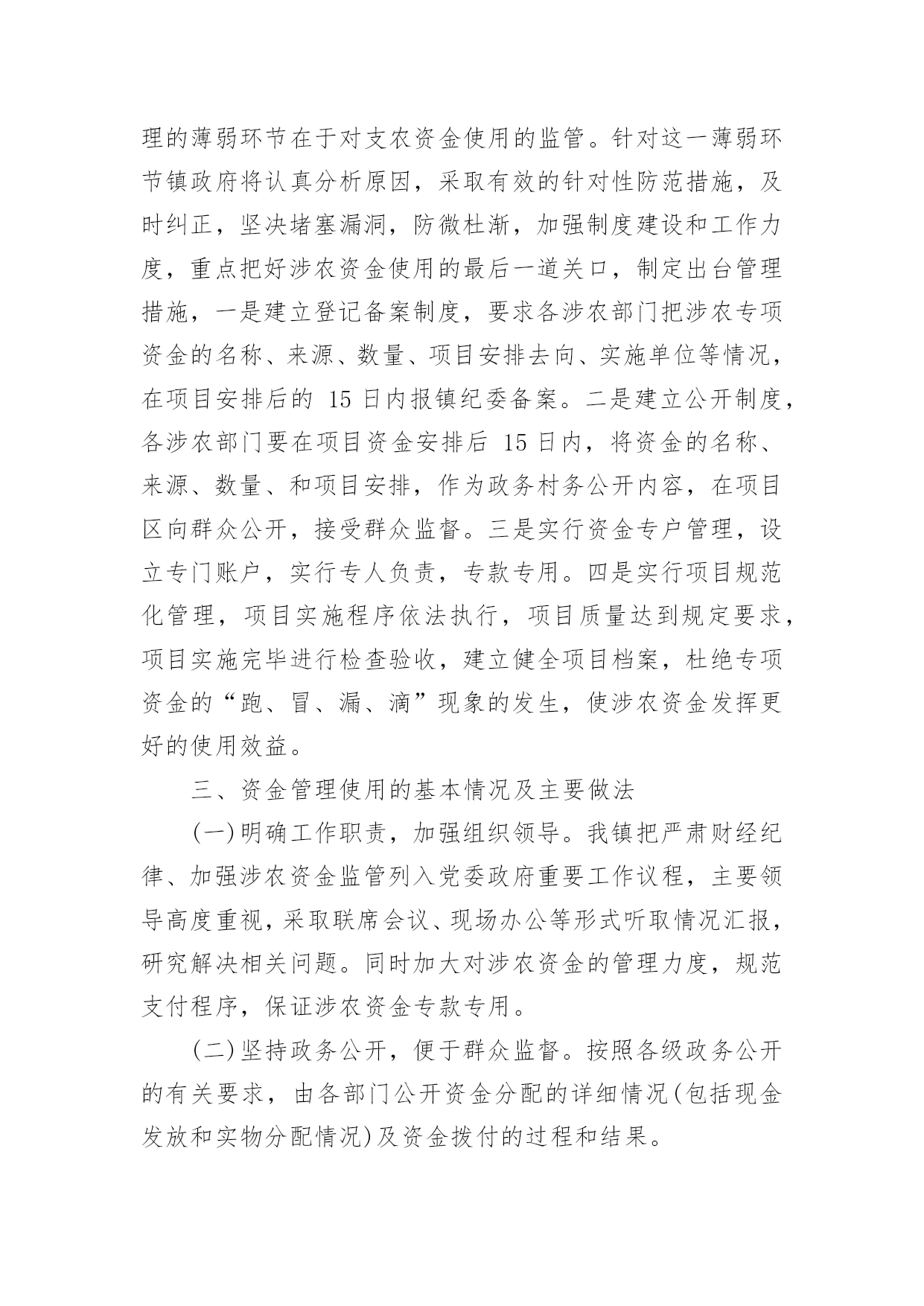 理的薄弱环节在于对支农资金使用的监管。针对这一薄弱环节镇政府将认真分析原因，采取有效的针对性防范措施，及时纠正，坚决堵塞漏洞，防微杜渐，加强制度建设和工作力度，重点把好涉农资金使用的最后一道关口，制定出台管理措施，一是建立登记备案制度，要求各涉农部门把涉农专项资金的名称、来源、数量、项目安排去向、实施单位等情况，在项目安排后的 15 日内报镇纪委备案。二是建立公开制度，各涉农部门要在项目资金安排后 15 日内，将资金的名称、来源、数量、和项目安排，作为政务村务公开内容，在项目区向群众公开，接受群众监督。三是实行资金专户管理，设立专门账户，实行专人负责，专款专用。四是实行项目规范化管理，项目实施程序依法执行，项目质量达到规定要求，项目实施完毕进行检查验收，建立健全项目档案，杜绝专项资金的“跑、冒、漏、滴”现象的发生，使涉农资金发挥更好的使用效益。

三、资金管理使用的基本情况及主要做法

(一)明确工作职责，加强组织领导。我镇把严肃财经纪律、加强涉农资金监管列入党委政府重要工作议程，主要领导高度重视，采取联席会议、现场办公等形式听取情况汇报，研究解决相关问题。同时加大对涉农资金的管理力度，规范支付程序，保证涉农资金专款专用。

(二)坚持政务公开，便于群众监督。按照各级政务公开的有关要求，由各部门公开资金分配的详细情况(包括现金发放和实物分配情况)及资金拨付的过程和结果。